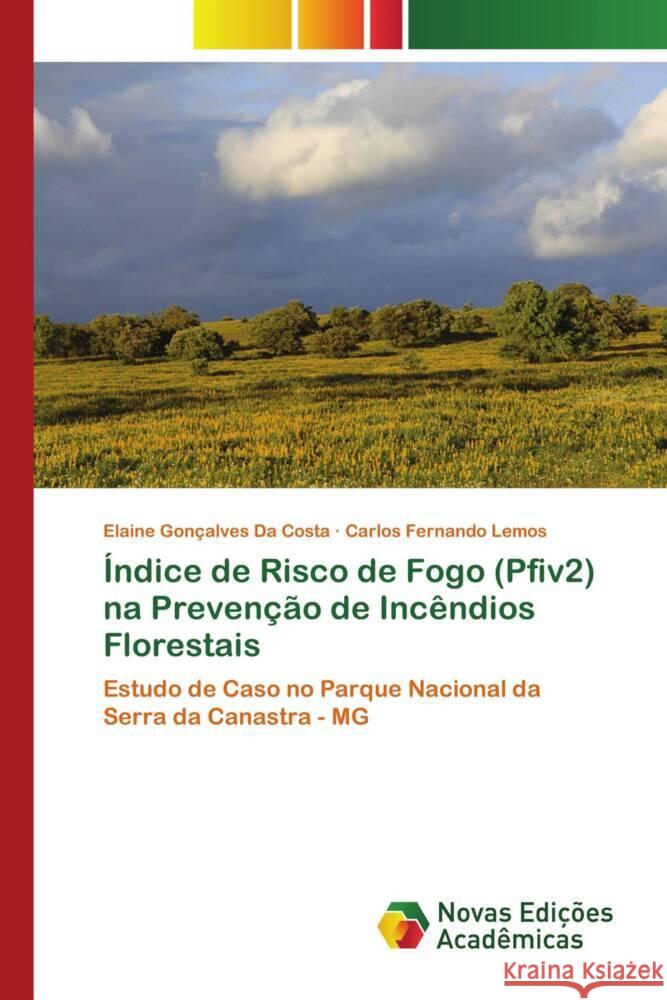 Elaine Gonçalves Da Costa · Carlos Fernando Lemos

Índice de Risco de Fogo (Pfiv2) na Prevenção de Incêndios Florestais

Estudo de Caso no Parque Nacional da Serra da Canastra - MG

Novas Edições Acadêmicas